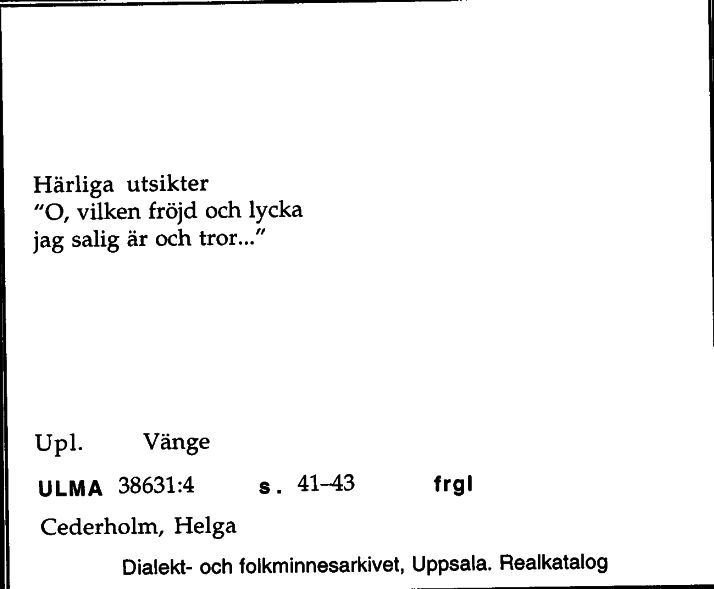 Härliga utsikter
"O, vilken fröjd och lycka
jag salig är och tror..."

Upl. Vänge

ULMA 38631:4 s. 41–43 frgl

Cederholm, Helga

Dialekt- och folkminnesarkivet, Uppsala. Realkatalog